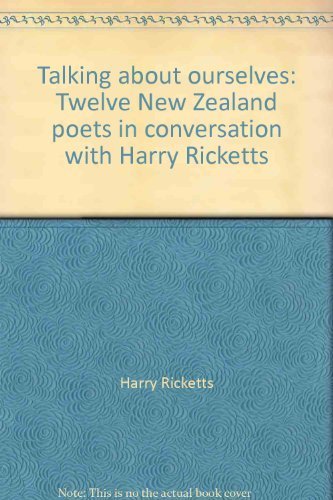 Talking about ourselves: Twelve New Zealand poets in conversation with Harry Ricketts

Harry Ricketts

Note: This is no the actual book cover